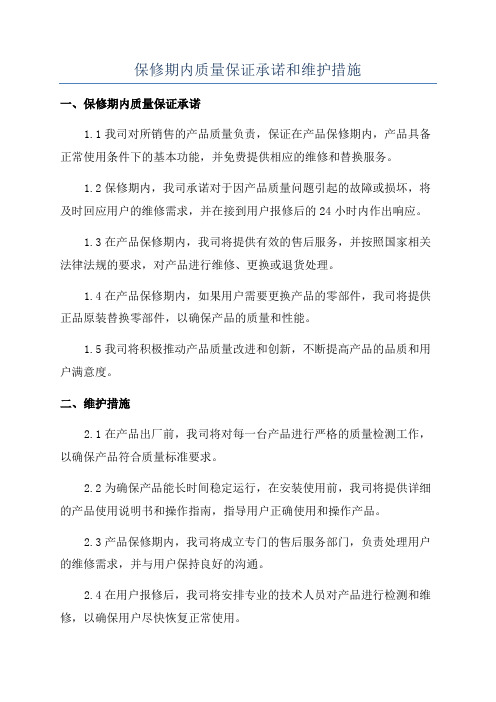 保修期内质量保证承诺和维护措施

一、保修期内质量保证承诺

1.1 我司对所销售的产品质量负责，保证在产品保修期内，产品具备正常使用条件下的基本功能，并免费提供相应的维修和替换服务。

1.2 保修期内，我司承诺对于因产品质量问题引起的故障或损坏，将及时回应用户的维修需求，并在接到用户报修后的 24 小时内作出响应。

1.3 在产品保修期内，我司将提供有效的售后服务，并按照国家相关法律法规的要求，对产品进行维修、更换或退货处理。

1.4 在产品保修期内，如果用户需要更换产品的零部件，我司将提供正品原装替换零部件，以确保产品的质量和性能。

1.5 我司将积极推动产品质量改进和创新，不断提高产品的品质和用户满意度。

二、维护措施

2.1 在产品出厂前，我司将对每一台产品进行严格的质量检测工作，以确保产品符合质量标准要求。

2.2 为确保产品能长时间稳定运行，在安装使用前，我司将提供详细的产品使用说明书和操作指南，指导用户正确使用和操作产品。

2.3 产品保修期内，我司将成立专门的售后服务部门，负责处理用户的维修需求，并与用户保持良好的沟通。

2.4 在用户报修后，我司将安排专业的技术人员对产品进行检测和维修，以确保用户尽快恢复正常使用。